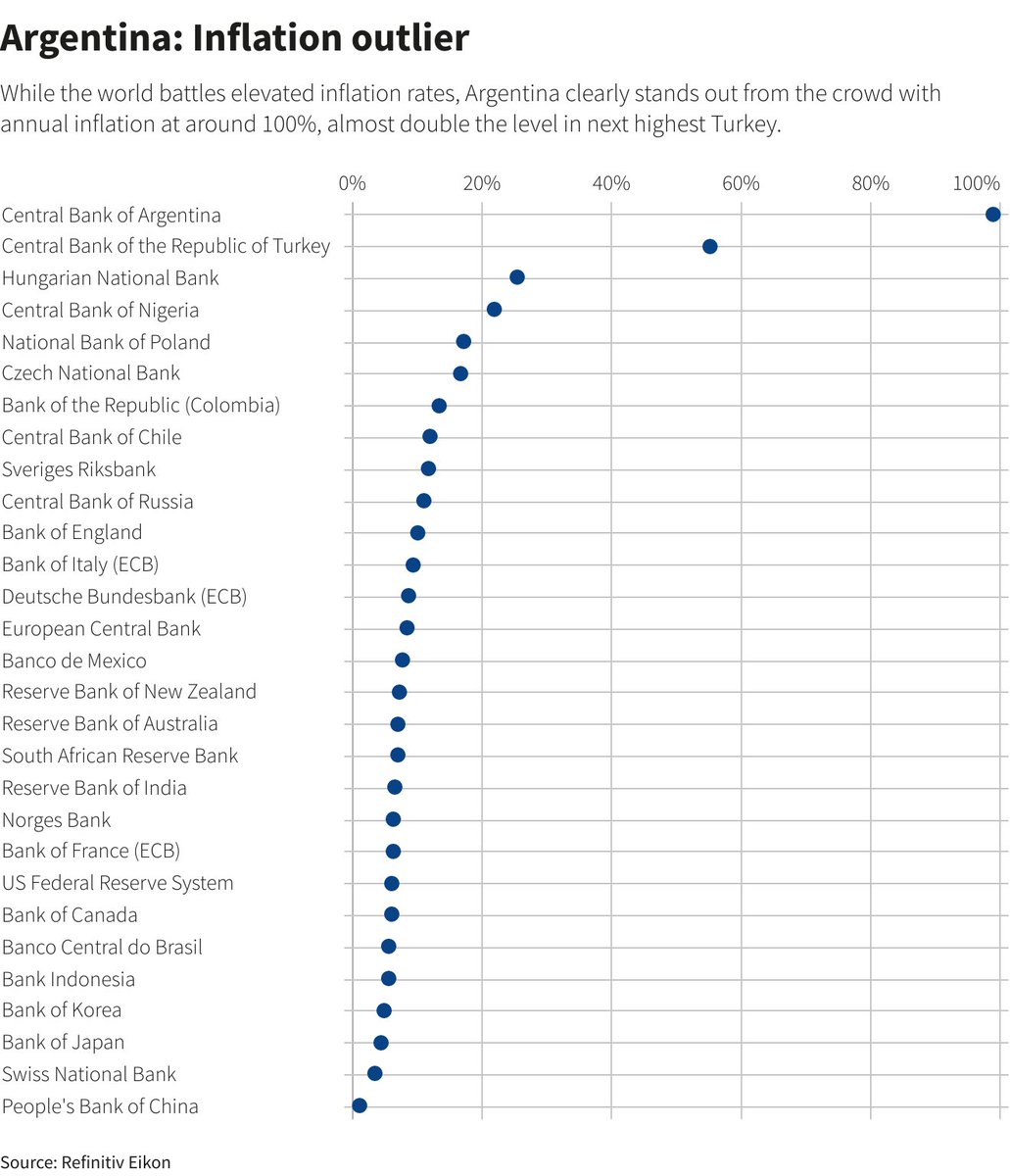 Argentina: Inflation outlier

While the world battles elevated inflation rates, Argentina clearly stands out from the crowd with annual inflation at around 100%, almost double the level in next highest Turkey.

0% 20% 40% 60% 80% 100%

Central Bank of Argentina
Central Bank of the Republic of Turkey
Hungarian National Bank
Central Bank of Nigeria
National Bank of Poland
Czech National Bank
Bank of the Republic (Colombia)
Central Bank of Chile
Sveriges Riksbank
Central Bank of Russia
Bank of England
Bank of Italy (ECB)
Deutsche Bundesbank (ECB)
European Central Bank
Banco de Mexico
Reserve Bank of New Zealand
Reserve Bank of Australia
South African Reserve Bank
Reserve Bank of India
Norges Bank
Bank of France (ECB)
US Federal Reserve System
Bank of Canada
Banco Central do Brasil
Bank Indonesia
Bank of Korea
Bank of Japan
Swiss National Bank
People's Bank of China

Source: Refinitiv Eikon